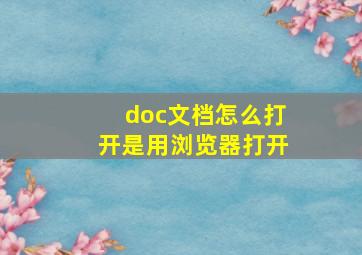 doc文档怎么打开是用浏览器打开